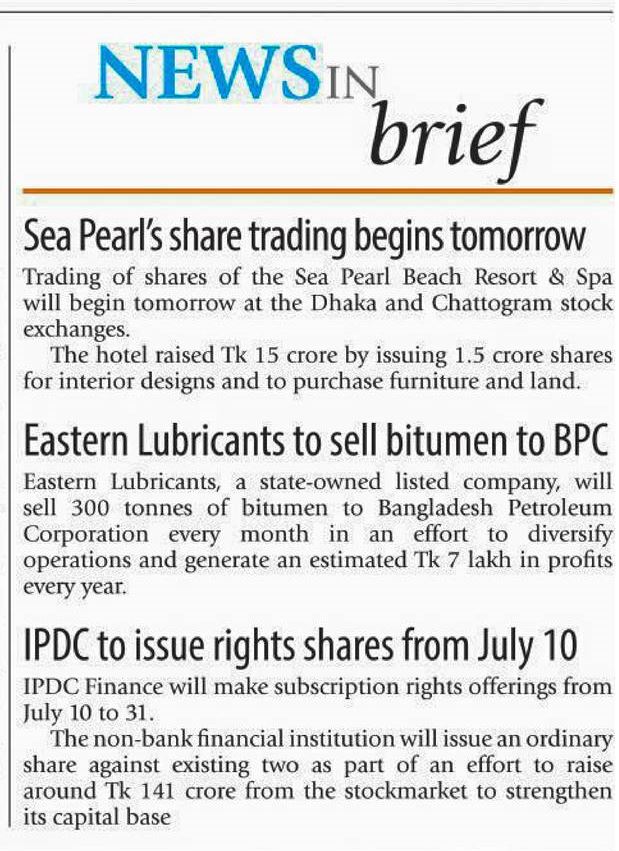 NEWS IN brief

Sea Pearl's share trading begins tomorrow

Trading of shares of the Sea Pearl Beach Resort & Spa will begin tomorrow at the Dhaka and Chattogram stock exchanges.

The hotel raised Tk 15 crore by issuing 1.5 crore shares for interior designs and to purchase furniture and land.

Eastern Lubricants to sell bitumen to BPC

Eastern Lubricants, a state-owned listed company, will sell 300 tonnes of bitumen to Bangladesh Petroleum Corporation every month in an effort to diversify operations and generate an estimated Tk 7 lakh in profits every year.

IPDC to issue rights shares from July 10

IPDC Finance will make subscription rights offerings from July 10 to 31.

The non-bank financial institution will issue an ordinary share against existing two as part of an effort to raise around Tk 141 crore from the stockmarket to strengthen its capital base